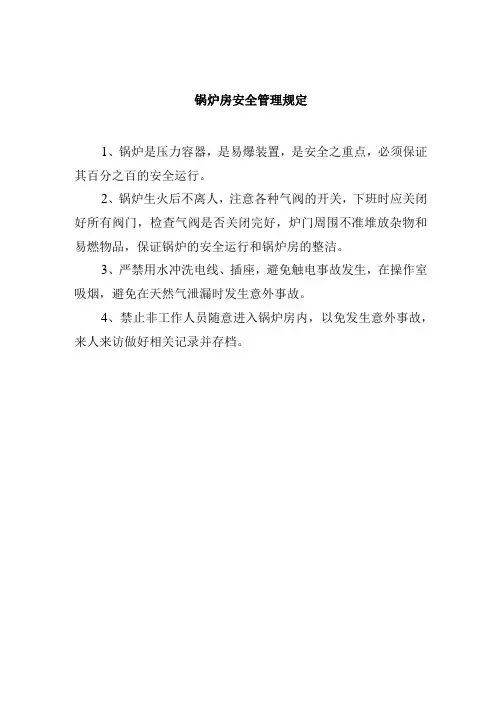 锅炉房安全管理规定

1、锅炉是压力容器，是易爆装置，是安全之重点，必须保证其百分之百的安全运行。

2、锅炉生火后不离人，注意各种气阀的开关，下班时应关闭好所有阀门，检查气阀是否关闭完好，炉门周围不准堆放杂物和易燃物品，保证锅炉的安全运行和锅炉房的整洁。

3、严禁用水冲洗电线、插座，避免触电事故发生，在操作室吸烟，避免在天然气泄漏时发生意外事故。

4、禁止非工作人员随意进入锅炉房内，以免发生意外事故，来人来访做好相关记录并存档。